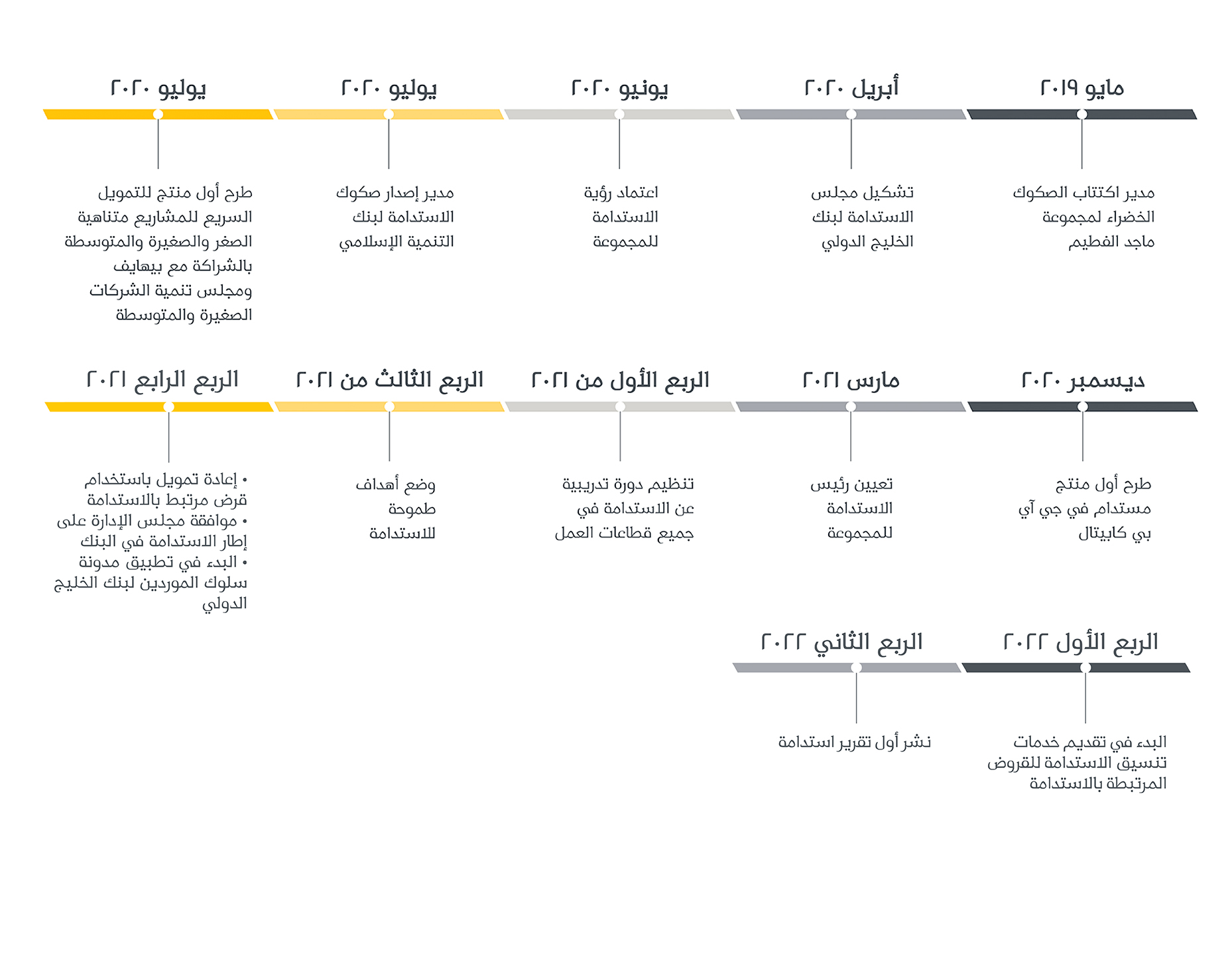 مايو ٢٠١٩

مدير اكتتاب الصكوك الخضراء لمجموعة ماجد الفطيم

أبريل ٢٠٢٠

تشكيل مجلس الاستدامة لبنك الخليج الدولي

يونيو ٢٠٢٠

اعتماد رؤية الاستدامة للمجموعة

يوليو ٢٠٢٠

مدير إصدار صكوك الاستدامة لبنك التنمية الإسلامي

يوليو ٢٠٢٠

طرح أول منتج للتمويل السريع للمشاريع متناهية الصغر والصغيرة والمتوسطة بالشراكة مع بيهايف ومجلس تنمية الشركات الصغيرة والمتوسطة

ديسمبر ٢٠٢٠

طرح أول منتج مستدام في جي آي بي كابيتال

مارس ٢٠٢١

تعيين رئيس الاستدامة للمجموعة

الربع الأول من ٢٠٢١

تنظيم دورة تدريبية عن الاستدامة في جميع قطاعات العمل

الربع الثالث من ٢٠٢١

وضع أهداف طموحة للاستدامة

الربع الرابع ٢٠٢١

• إعادة تمويل باستخدام قرض مرتبط بالاستدامة
• موافقة مجلس الإدارة على إطار الاستدامة في البنك
• البدء في تطبيق مدونة سلوك الموردين لبنك الخليج الدولي

الربع الأول ٢٠٢٢

البدء في تقديم خدمات تنسيق الاستدامة للقروض المرتبطة بالاستدامة

الربع الثاني ٢٠٢٢

نشر أول تقرير استدامة